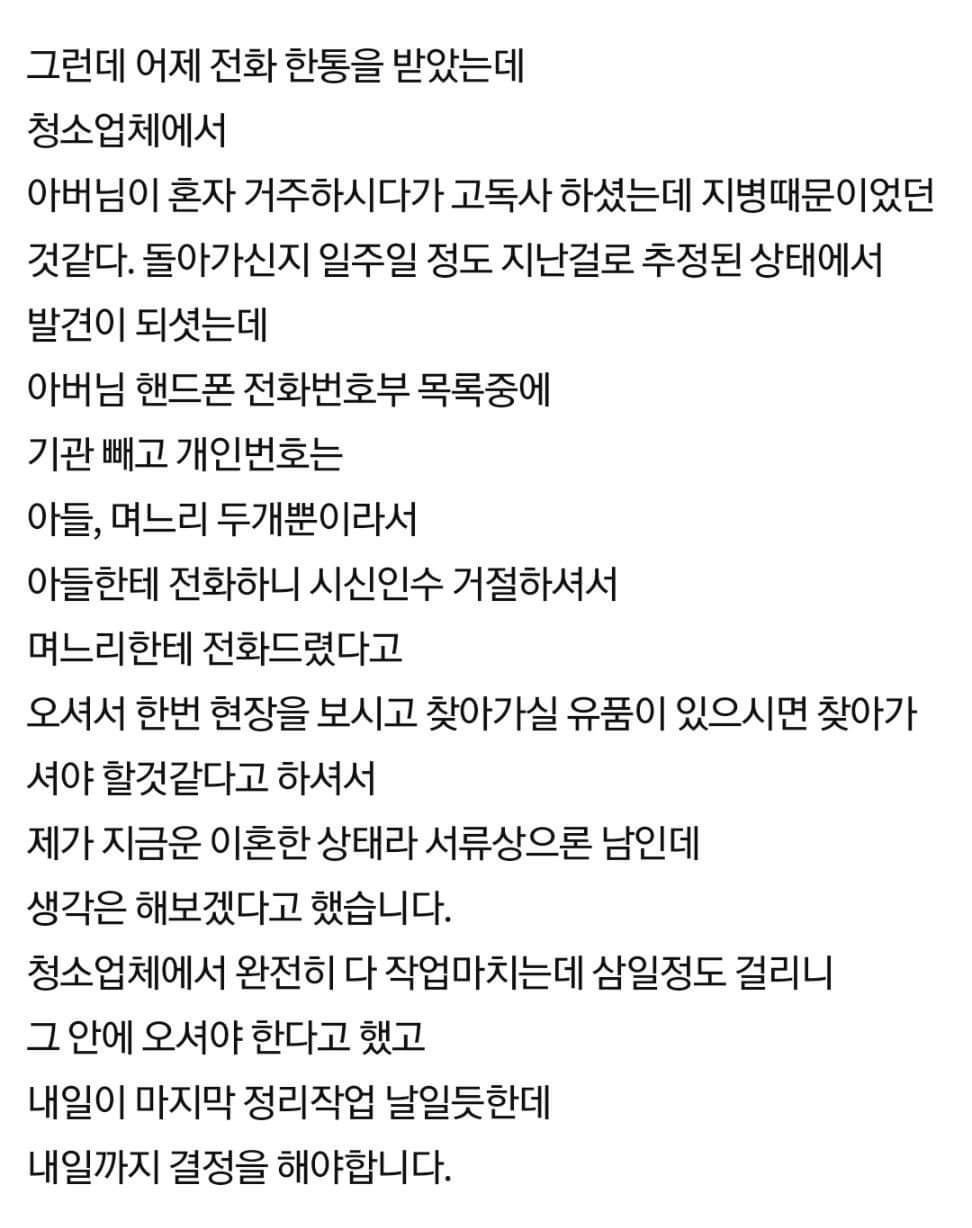 그런데 어제 전화 한통을 받았는데
청소업체에서
아버님이 혼자 거주하시다가 고독사 하셨는데 지병때문이었던 것같다. 돌아가신지 일주일 정도 지난걸로 추정된 상태에서 발견이 되셧는데
아버님 핸드폰 전화번호부 목록중에
기관 빼고 개인번호는
아들, 며느리 두개뿐이라서
아들한테 전화하니 시신인수 거절하셔서
며느리한테 전화드렸다고
오셔서 한번 현장을 보시고 찾아가실 유품이 있으시면 찾아가셔야 할것같다고 하셔서
제가 지금운 이혼한 상태라 서류상으론 남인데
생각은 해보겠다고 했습니다.
청소업체에서 완전히 다 작업마치는데 삼일정도 걸리니
그 안에 오셔야 한다고 했고
내일이 마지막 정리작업 날일듯한데
내일까지 결정을 해야합니다.